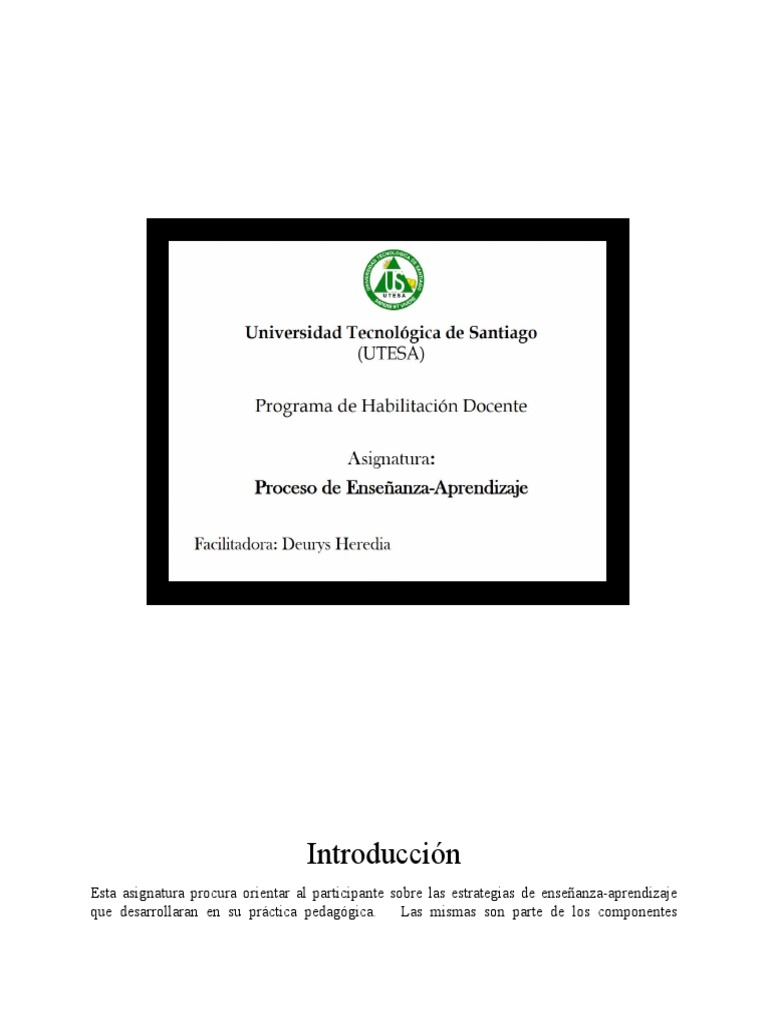 UTESA

Universidad Tecnológica de Santiago
(UTESA)

Programa de Habilitación Docente

Asignatura:
Proceso de Enseñanza-Aprendizaje

Facilitadora: Deurys Heredia

Introducción

Esta asignatura procura orientar al participante sobre las estrategias de enseñanza-aprendizaje que desarrollaran en su práctica pedagógica. Las mismas son parte de los componentes